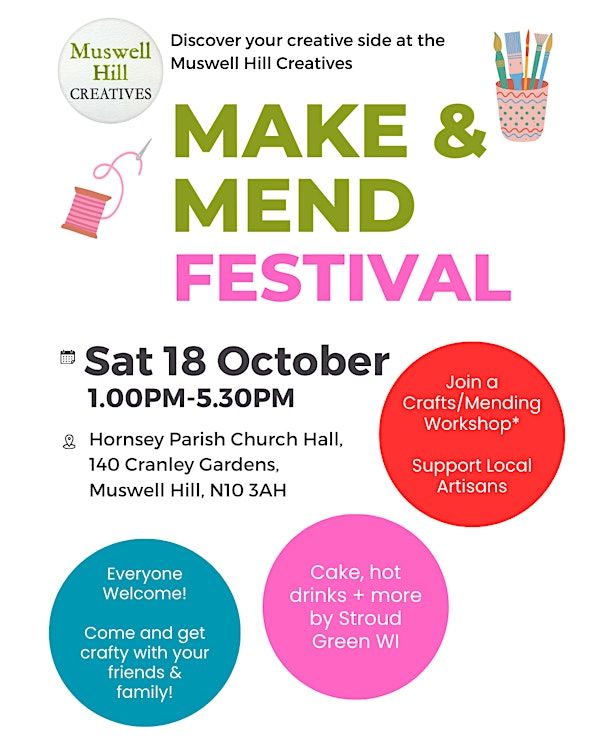 Muswell
Hill
CREATIVES

Discover your creative side at the Muswell Hill Creatives

MAKE &
MEND
FESTIVAL

Sat 18 October
1.00PM-5.30PM

Hornsey Parish Church Hall,
140 Cranley Gardens,
Muswell Hill, N10 3AH

Join a Crafts/Mending Workshop*

Support Local Artisans

Everyone Welcome!

Come and get crafty with your friends & family!

Cake, hot drinks + more by Stroud Green WI